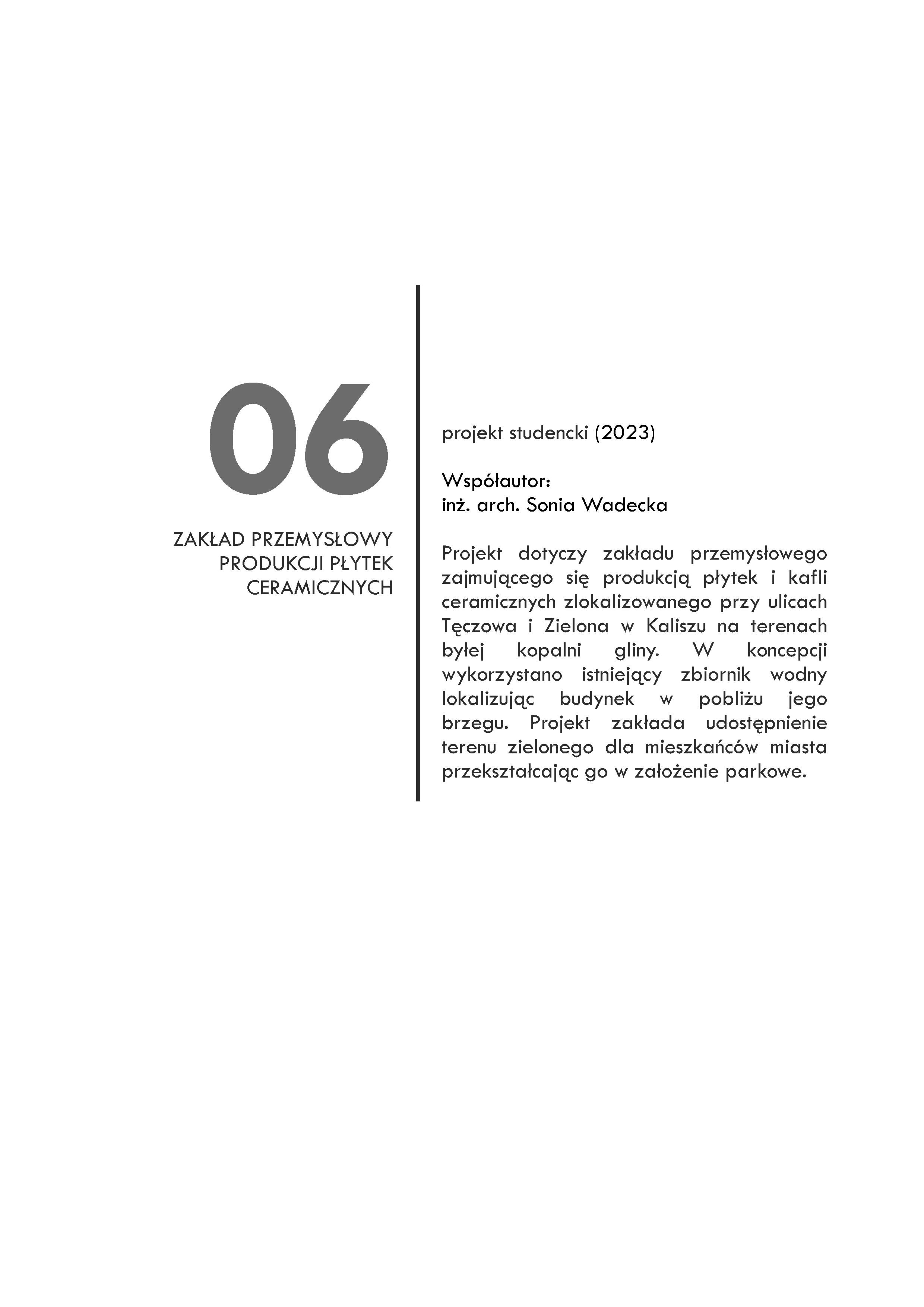 06

ZAKŁAD PRZEMYSŁOWY PRODUKCJI PŁYTEK CERAMICZNYCH

projekt studencki (2023)

Współautor:
inż. arch. Sonia Wadecka

Projekt dotyczy zakładu przemysłowego zajmującego się produkcją płytek i kafli ceramicznych zlokalizowanego przy ulicach Tęczowa i Zielona w Kaliszu na terenach byłej kopalni gliny. W koncepcji wykorzystano istniejący zbiornik wodny lokalizując budynek w pobliżu jego brzegu. Projekt zakłada udostępnienie terenu zielonego dla mieszkańców miasta przekształcając go w założenie parkowe.